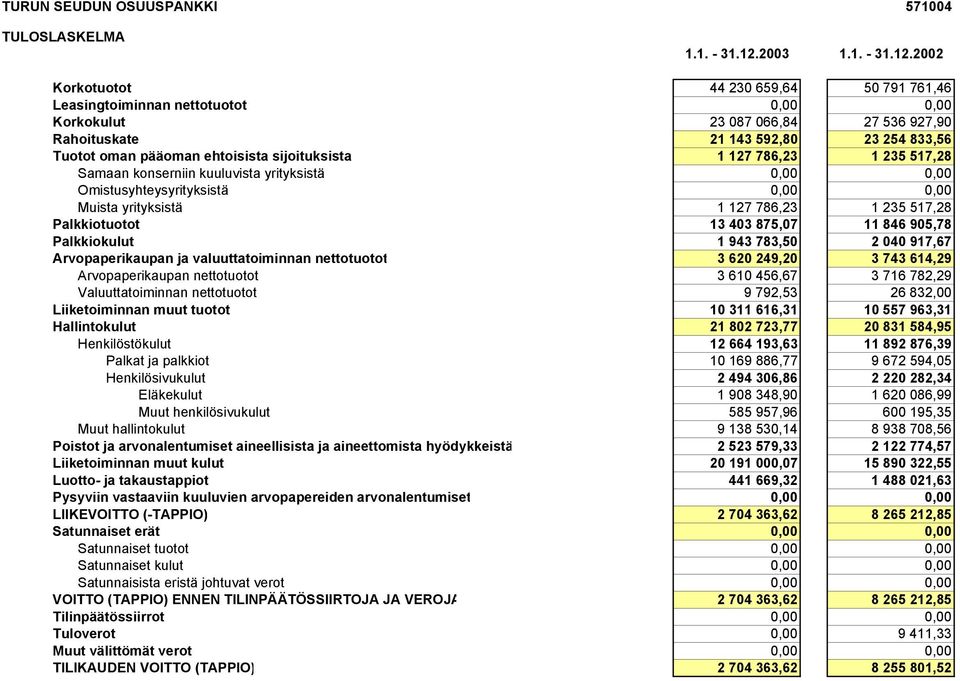 TURUN SEUDUN OSUUSPANKKI 571004

TULOSLASKELMA

| | 1.1. - 31.12.2003 | 1.1. - 31.12.2002 |
|---|---|---|
| Korkotuotot | 44 230 659,64 | 50 791 761,46 |
| Leasingtoiminnan nettotuotot | 0,00 | 0,00 |
| Korkokulut | 23 087 066,84 | 27 536 927,90 |
| Rahoituskate | 21 143 592,80 | 23 254 833,56 |
| Tuotot oman pääoman ehtoisista sijoituksista | 1 127 786,23 | 1 235 517,28 |
| Samaan konserniin kuuluvista yrityksistä | 0,00 | 0,00 |
| Omistusyhteysyrityksistä | 0,00 | 0,00 |
| Muista yrityksistä | 1 127 786,23 | 1 235 517,28 |
| Palkkiotuotot | 13 403 875,07 | 11 846 905,78 |
| Palkkiokulut | 1 943 783,50 | 2 040 917,67 |
| Arvopaperikaupan ja valuuttatoiminnan nettotuotot | 3 620 249,20 | 3 743 614,29 |
| Arvopaperikaupan nettotuotot | 3 610 456,67 | 3 716 782,29 |
| Valuuttatoiminnan nettotuotot | 9 792,53 | 26 832,00 |
| Liiketoiminnan muut tuotot | 10 311 616,31 | 10 557 963,31 |
| Hallintokulut | 21 802 723,77 | 20 831 584,95 |
| Henkilöstökulut | 12 664 193,63 | 11 892 876,39 |
| Palkat ja palkkiot | 10 169 886,77 | 9 672 594,05 |
| Henkilösivukulut | 2 494 306,86 | 2 220 282,34 |
| Eläkekulut | 1 908 348,90 | 1 620 086,99 |
| Muut henkilösivukulut | 585 957,96 | 600 195,35 |
| Muut hallintokulut | 9 138 530,14 | 8 938 708,56 |
| Poistot ja arvonalentumiset aineellisista ja aineettomista hyödykkeistä | 2 523 579,33 | 2 122 774,57 |
| Liiketoiminnan muut kulut | 20 191 000,07 | 15 890 322,55 |
| Luotto- ja takaustappiot | 441 669,32 | 1 488 021,63 |
| Pysyviin vastaaviin kuuluvien arvopapereiden arvonalentumiset | 0,00 | 0,00 |
| LIIKEVOITTO (-TAPPIO) | 2 704 363,62 | 8 265 212,85 |
| Satunnaiset erät | 0,00 | 0,00 |
| Satunnaiset tuotot | 0,00 | 0,00 |
| Satunnaiset kulut | 0,00 | 0,00 |
| Satunnaisista eristä johtuvat verot | 0,00 | 0,00 |
| VOITTO (TAPPIO) ENNEN TILINPÄÄTÖSSIIRTOJA JA VEROJA | 2 704 363,62 | 8 265 212,85 |
| Tilinpäätössiirrot | 0,00 | 0,00 |
| Tuloverot | 0,00 | 9 411,33 |
| Muut välittömät verot | 0,00 | 0,00 |
| TILIKAUDEN VOITTO (TAPPIO) | 2 704 363,62 | 8 255 801,52 |